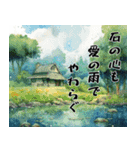 石の心も
愛の雨で
やわらぐ